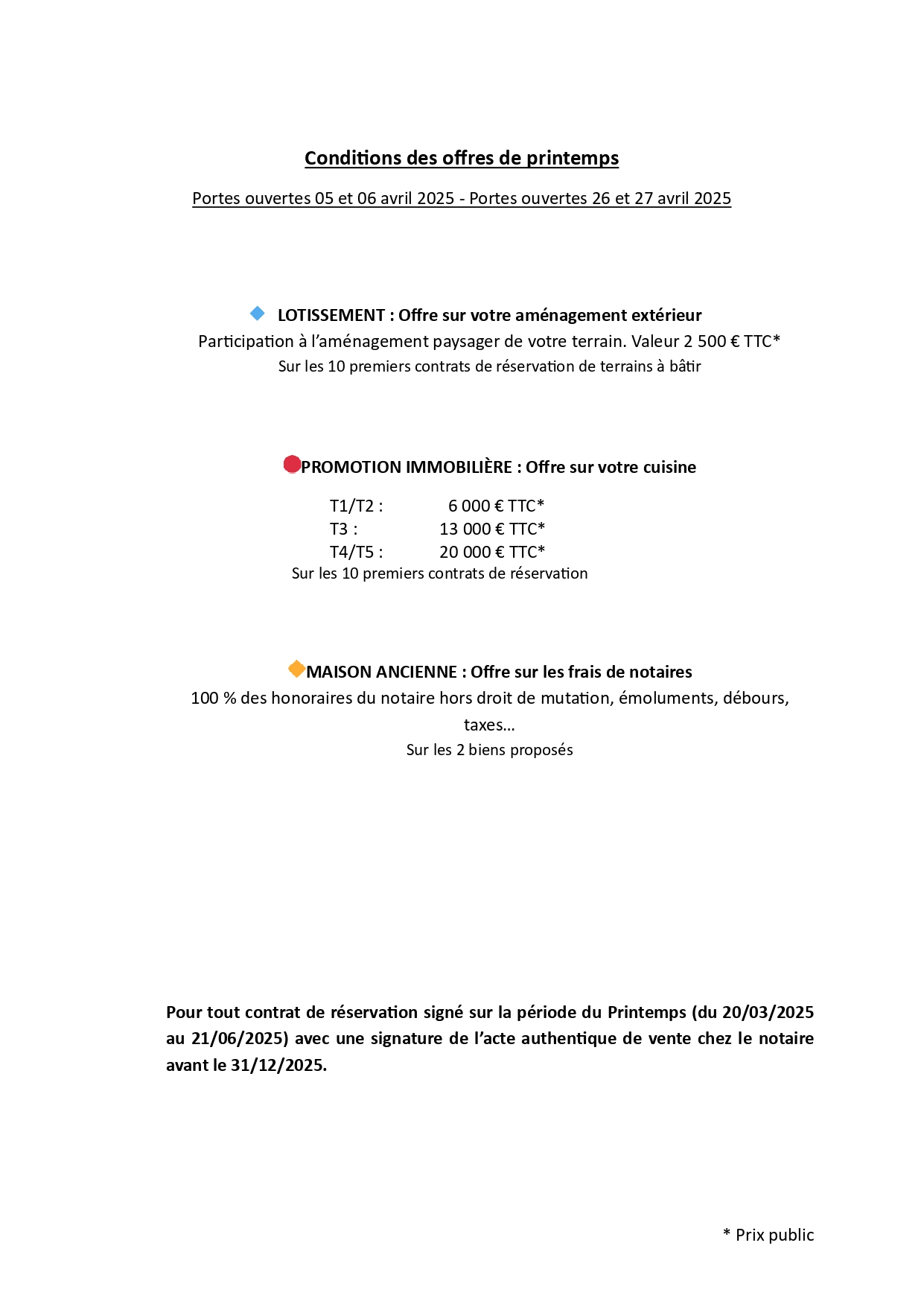 Conditions des offres de printemps

Portes ouvertes 05 et 06 avril 2025 - Portes ouvertes 26 et 27 avril 2025

LOTISSEMENT : Offre sur votre aménagement extérieur
Participation à l'aménagement paysager de votre terrain. Valeur 2 500 € TTC*
Sur les 10 premiers contrats de réservation de terrains à bâtir

PROMOTION IMMOBILIÈRE : Offre sur votre cuisine

T1/T2 : 6 000 € TTC*
T3 : 13 000 € TTC*
T4/T5 : 20 000 € TTC*
Sur les 10 premiers contrats de réservation

MAISON ANCIENNE : Offre sur les frais de notaires
100 % des honoraires du notaire hors droit de mutation, émoluments, débours, taxes…
Sur les 2 biens proposés

Pour tout contrat de réservation signé sur la période du Printemps (du 20/03/2025 au 21/06/2025) avec une signature de l'acte authentique de vente chez le notaire avant le 31/12/2025.

* Prix public